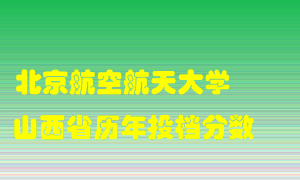 北京航空航天大学
山西省历年投档分数